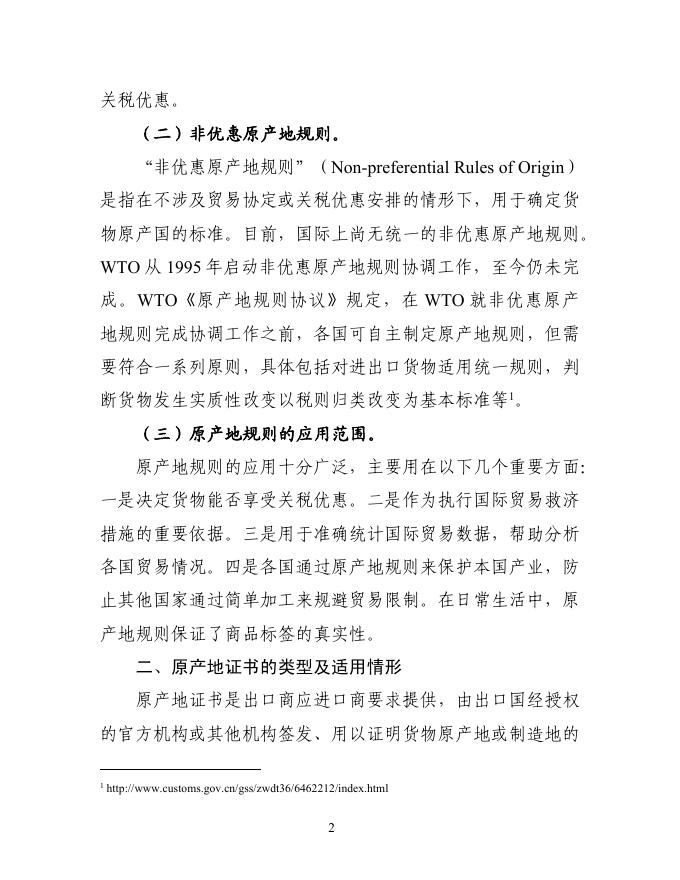 关税优惠。

（二）非优惠原产地规则。

“非优惠原产地规则”（Non-preferential Rules of Origin）是指在不涉及贸易协定或关税优惠安排的情形下，用于确定货物原产国的标准。目前，国际上尚无统一的非优惠原产地规则。WTO 从 1995 年启动非优惠原产地规则协调工作，至今仍未完成。WTO《原产地规则协议》规定，在 WTO 就非优惠原产地规则完成协调工作之前，各国可自主制定原产地规则，但需要符合一系列原则，具体包括对进出口货物适用统一规则，判断货物发生实质性改变以税则归类改变为基本标准等$^1$。

（三）原产地规则的应用范围。

原产地规则的应用十分广泛，主要用在以下几个重要方面：一是决定货物能否享受关税优惠。二是作为执行国际贸易救济措施的重要依据。三是用于准确统计国际贸易数据，帮助分析各国贸易情况。四是各国通过原产地规则来保护本国产业，防止其他国家通过简单加工来规避贸易限制。在日常生活中，原产地规则保证了商品标签的真实性。

二、原产地证书的类型及适用情形

原产地证书是出口商应进口商要求提供，由出口国经授权的官方机构或其他机构签发、用以证明货物原产地或制造地的

$^1$ http://www.customs.gov.cn/gss/zwdt36/6462212/index.html

2